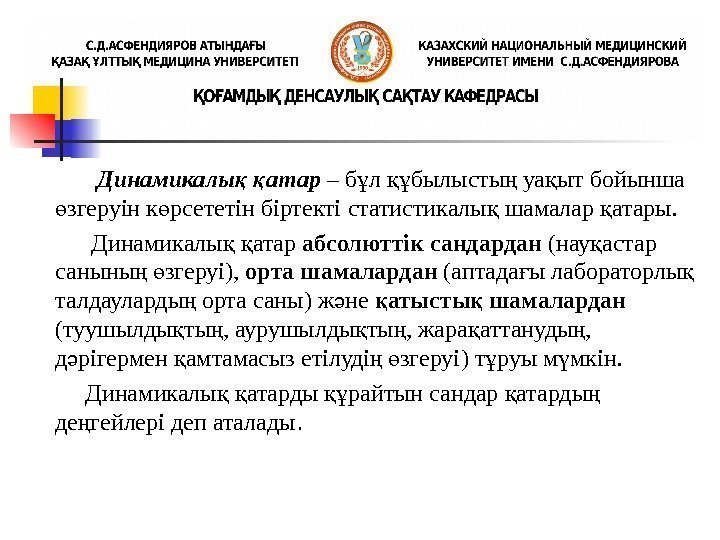 С.Д.АСФЕНДИЯРОВ АТЫНДАҒЫ
ҚАЗАҚ ҰЛТТЫҚ МЕДИЦИНА УНИВЕРСИТЕТІ

КАЗАХСКИЙ НАЦИОНАЛЬНЫЙ МЕДИЦИНСКИЙ
УНИВЕРСИТЕТ ИМЕНИ С.Д.АСФЕНДИЯРОВА

ҚОҒАМДЫҚ ДЕНСАУЛЫҚ САҚТАУ КАФЕДРАСЫ

Динамикалық қатар – бұл құбылыстың уақыт бойынша өзгеруін көрсететін біртекті статистикалық шамалар қатары.

Динамикалық қатар абсолюттік сандардан (науқастар санының өзгеруі), орта шамалардан (аптадағы лабораторлық талдаулардың орта саны) және қатыстық шамалардан (туушылдықтың, аурушылдықтың, жарақаттанудың, дәрігермен қамтамасыз етілудің өзгеруі) тұруы мүмкін.

Динамикалық қатарды құрайтын сандар қатардың деңгейлері деп аталады.